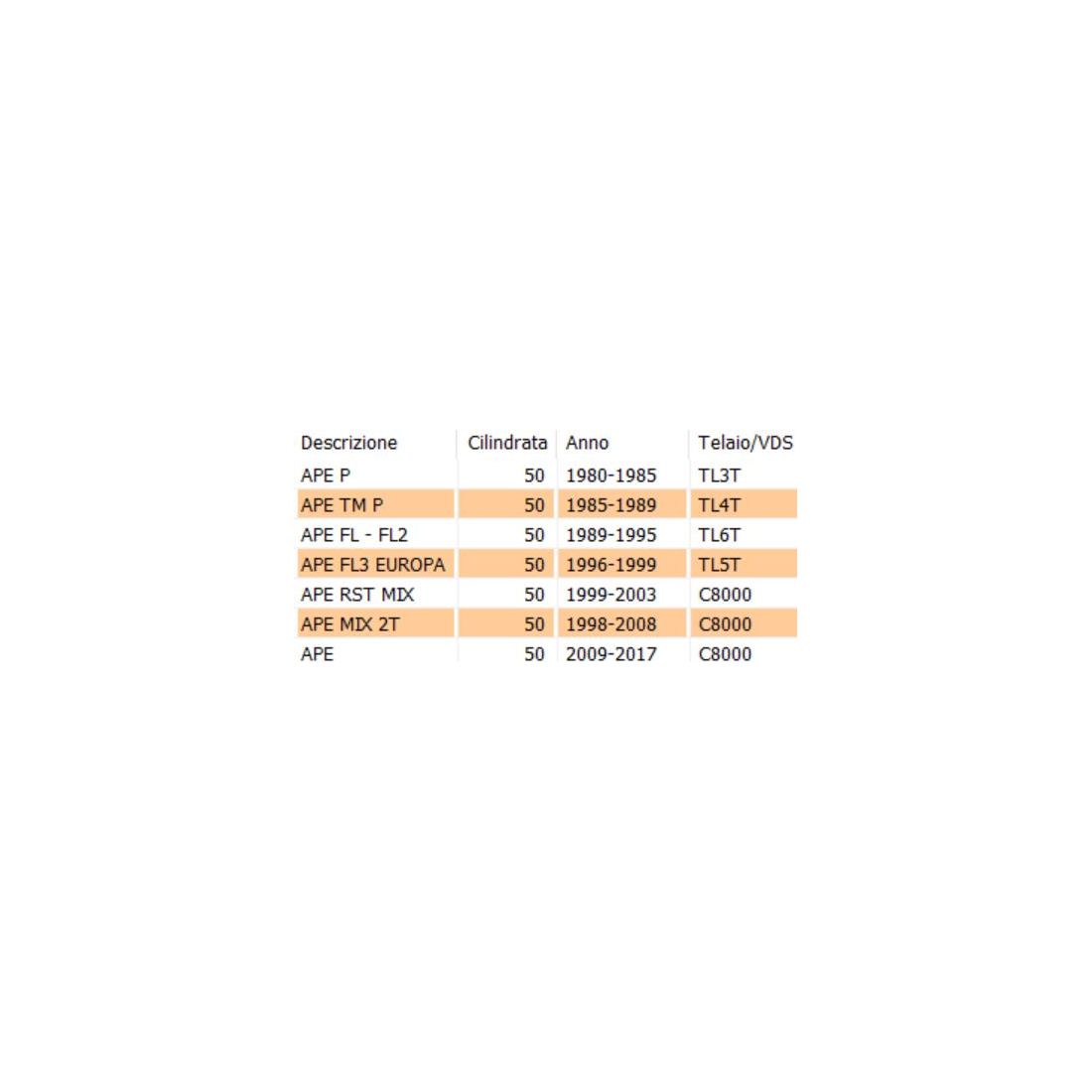 | Descrizione | Cilindrata | Anno | Telaio/VDS |
|---|---|---|---|
| APE P | 50 | 1980-1985 | TL3T |
| APE TM P | 50 | 1985-1989 | TL4T |
| APE FL - FL2 | 50 | 1989-1995 | TL6T |
| APE FL3 EUROPA | 50 | 1996-1999 | TL5T |
| APE RST MIX | 50 | 1999-2003 | C8000 |
| APE MIX 2T | 50 | 1998-2008 | C8000 |
| APE | 50 | 2009-2017 | C8000 |